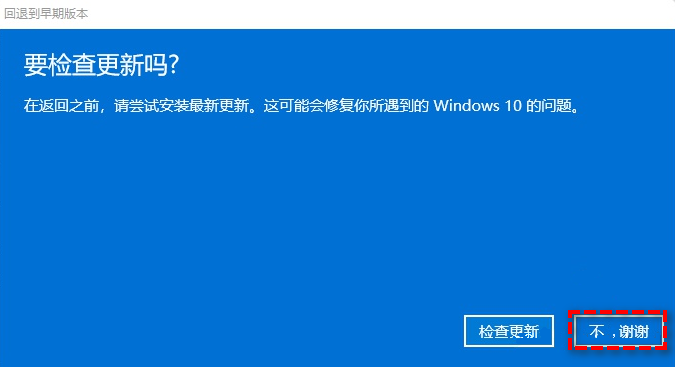 回退到早期版本

要检查更新吗?

在返回之前，请尝试安装最新更新。这可能会修复你所遇到的 Windows 10 的问题。

检查更新

不，谢谢